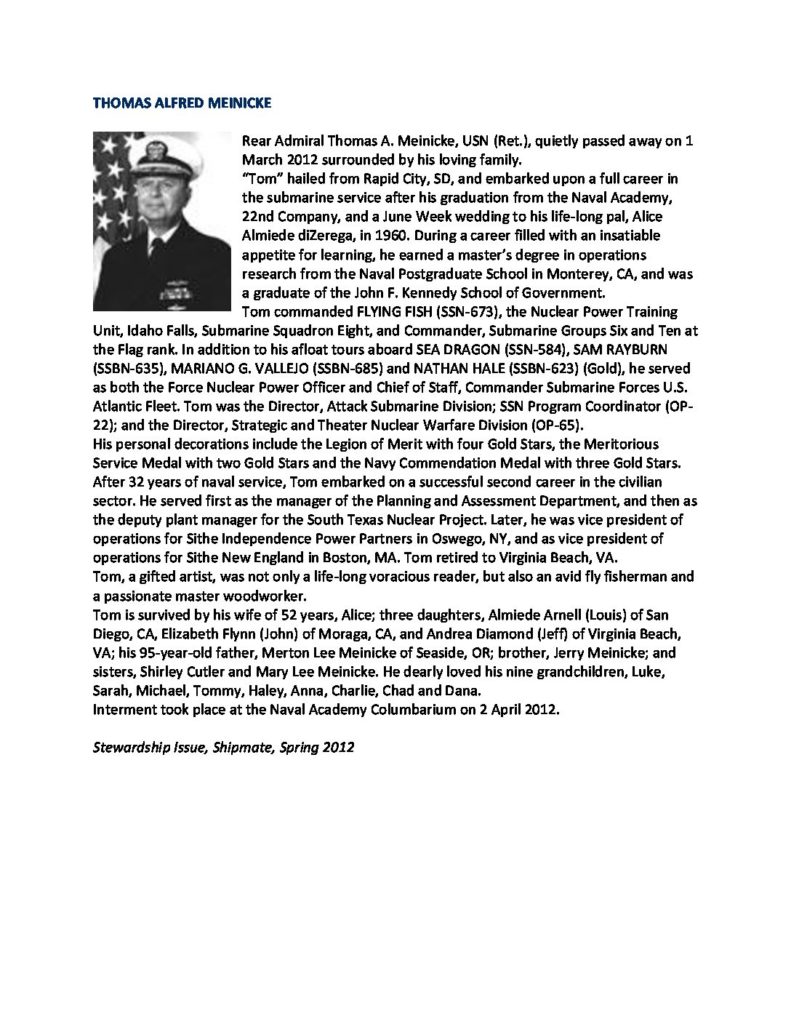 THOMAS ALFRED MEINICKE

Rear Admiral Thomas A. Meinicke, USN (Ret.), quietly passed away on 1 March 2012 surrounded by his loving family.
"Tom" hailed from Rapid City, SD, and embarked upon a full career in the submarine service after his graduation from the Naval Academy, 22nd Company, and a June Week wedding to his life-long pal, Alice Almiede diZerega, in 1960. During a career filled with an insatiable appetite for learning, he earned a master's degree in operations research from the Naval Postgraduate School in Monterey, CA, and was a graduate of the John F. Kennedy School of Government.
Tom commanded FLYING FISH (SSN-673), the Nuclear Power Training Unit, Idaho Falls, Submarine Squadron Eight, and Commander, Submarine Groups Six and Ten at the Flag rank. In addition to his afloat tours aboard SEA DRAGON (SSN-584), SAM RAYBURN (SSBN-635), MARIANO G. VALLEJO (SSBN-685) and NATHAN HALE (SSBN-623) (Gold), he served as both the Force Nuclear Power Officer and Chief of Staff, Commander Submarine Forces U.S. Atlantic Fleet. Tom was the Director, Attack Submarine Division; SSN Program Coordinator (OP-22); and the Director, Strategic and Theater Nuclear Warfare Division (OP-65).
His personal decorations include the Legion of Merit with four Gold Stars, the Meritorious Service Medal with two Gold Stars and the Navy Commendation Medal with three Gold Stars.
After 32 years of naval service, Tom embarked on a successful second career in the civilian sector. He served first as the manager of the Planning and Assessment Department, and then as the deputy plant manager for the South Texas Nuclear Project. Later, he was vice president of operations for Sithe Independence Power Partners in Oswego, NY, and as vice president of operations for Sithe New England in Boston, MA. Tom retired to Virginia Beach, VA.
Tom, a gifted artist, was not only a life-long voracious reader, but also an avid fly fisherman and a passionate master woodworker.
Tom is survived by his wife of 52 years, Alice; three daughters, Almiede Arnell (Louis) of San Diego, CA, Elizabeth Flynn (John) of Moraga, CA, and Andrea Diamond (Jeff) of Virginia Beach, VA; his 95-year-old father, Merton Lee Meinicke of Seaside, OR; brother, Jerry Meinicke; and sisters, Shirley Cutler and Mary Lee Meinicke. He dearly loved his nine grandchildren, Luke, Sarah, Michael, Tommy, Haley, Anna, Charlie, Chad and Dana.
Interment took place at the Naval Academy Columbarium on 2 April 2012.

Stewardship Issue, Shipmate, Spring 2012